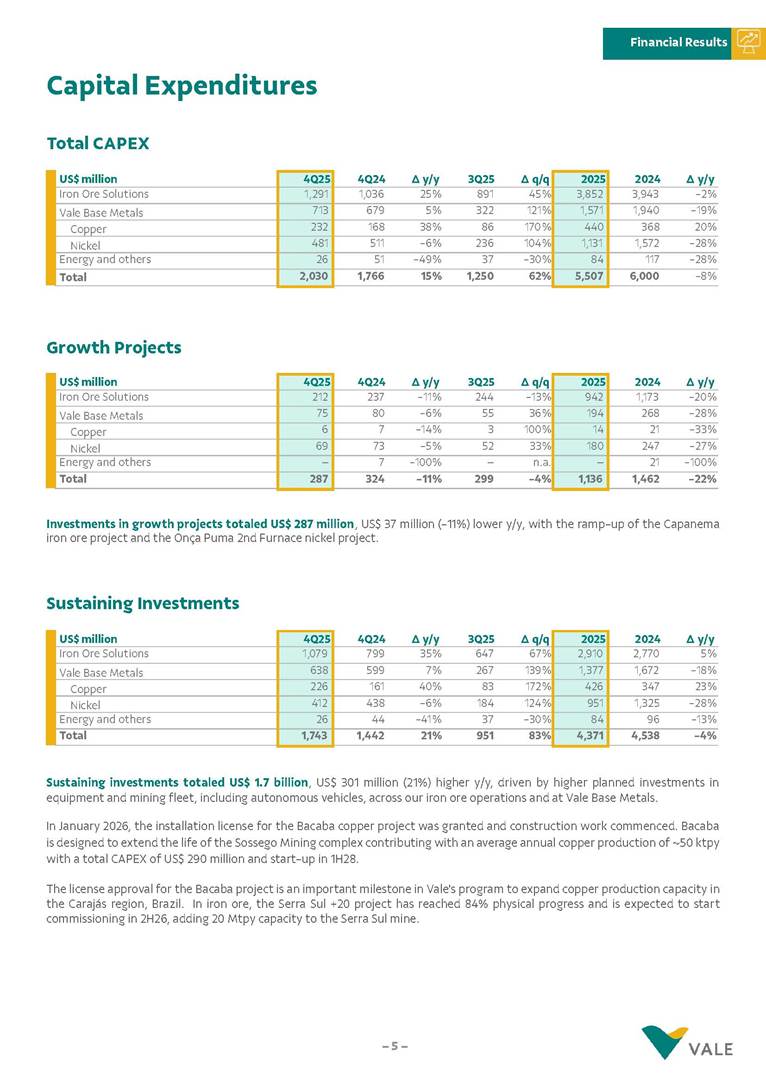 Financial Results

Capital Expenditures

Total CAPEX

| US$ million | 4Q25 | 4Q24 | Δ y/y | 3Q25 | Δ q/q | 2025 | 2024 | Δ y/y |
|---|---|---|---|---|---|---|---|---|
| Iron Ore Solutions | 1,291 | 1,036 | 25% | 891 | 45% | 3,852 | 3,943 | -2% |
| Vale Base Metals | 713 | 679 | 5% | 322 | 121% | 1,571 | 1,940 | -19% |
| Copper | 232 | 168 | 38% | 86 | 170% | 440 | 368 | 20% |
| Nickel | 481 | 511 | -6% | 236 | 104% | 1,131 | 1,572 | -28% |
| Energy and others | 26 | 51 | -49% | 37 | -30% | 84 | 117 | -28% |
| Total | 2,030 | 1,766 | 15% | 1,250 | 62% | 5,507 | 6,000 | -8% |

Growth Projects

| US$ million | 4Q25 | 4Q24 | Δ y/y | 3Q25 | Δ q/q | 2025 | 2024 | Δ y/y |
|---|---|---|---|---|---|---|---|---|
| Iron Ore Solutions | 212 | 237 | -11% | 244 | -13% | 942 | 1,173 | -20% |
| Vale Base Metals | 75 | 80 | -6% | 55 | 36% | 194 | 268 | -28% |
| Copper | 6 | 7 | -14% | 3 | 100% | 14 | 21 | -33% |
| Nickel | 69 | 73 | -5% | 52 | 33% | 180 | 247 | -27% |
| Energy and others | – | 7 | -100% | – | n.a. | – | 21 | -100% |
| Total | 287 | 324 | -11% | 299 | -4% | 1,136 | 1,462 | -22% |

Investments in growth projects totaled US$ 287 million, US$ 37 million (-11%) lower y/y, with the ramp-up of the Capanema iron ore project and the Onça Puma 2nd Furnace nickel project.

Sustaining Investments

| US$ million | 4Q25 | 4Q24 | Δ y/y | 3Q25 | Δ q/q | 2025 | 2024 | Δ y/y |
|---|---|---|---|---|---|---|---|---|
| Iron Ore Solutions | 1,079 | 799 | 35% | 647 | 67% | 2,910 | 2,770 | 5% |
| Vale Base Metals | 638 | 599 | 7% | 267 | 139% | 1,377 | 1,672 | -18% |
| Copper | 226 | 161 | 40% | 83 | 172% | 426 | 347 | 23% |
| Nickel | 412 | 438 | -6% | 184 | 124% | 951 | 1,325 | -28% |
| Energy and others | 26 | 44 | -41% | 37 | -30% | 84 | 96 | -13% |
| Total | 1,743 | 1,442 | 21% | 951 | 83% | 4,371 | 4,538 | -4% |

Sustaining investments totaled US$ 1.7 billion, US$ 301 million (21%) higher y/y, driven by higher planned investments in equipment and mining fleet, including autonomous vehicles, across our iron ore operations and at Vale Base Metals.

In January 2026, the installation license for the Bacaba copper project was granted and construction work commenced. Bacaba is designed to extend the life of the Sossego Mining complex contributing with an average annual copper production of ~50 ktpy with a total CAPEX of US$ 290 million and start-up in 1H28.

The license approval for the Bacaba project is an important milestone in Vale's program to expand copper production capacity in the Carajás region, Brazil. In iron ore, the Serra Sul +20 project has reached 84% physical progress and is expected to start commissioning in 2H26, adding 20 Mtpy capacity to the Serra Sul mine.

– 5 –

VALE